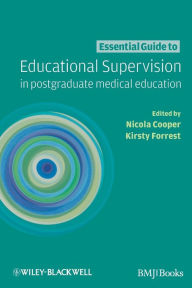 Essential Guide to

Educational Supervision
in postgraduate medical education

Edited by
Nicola Cooper
Kirsty Forrest

WILEY-BLACKWELL

BMJ|Books